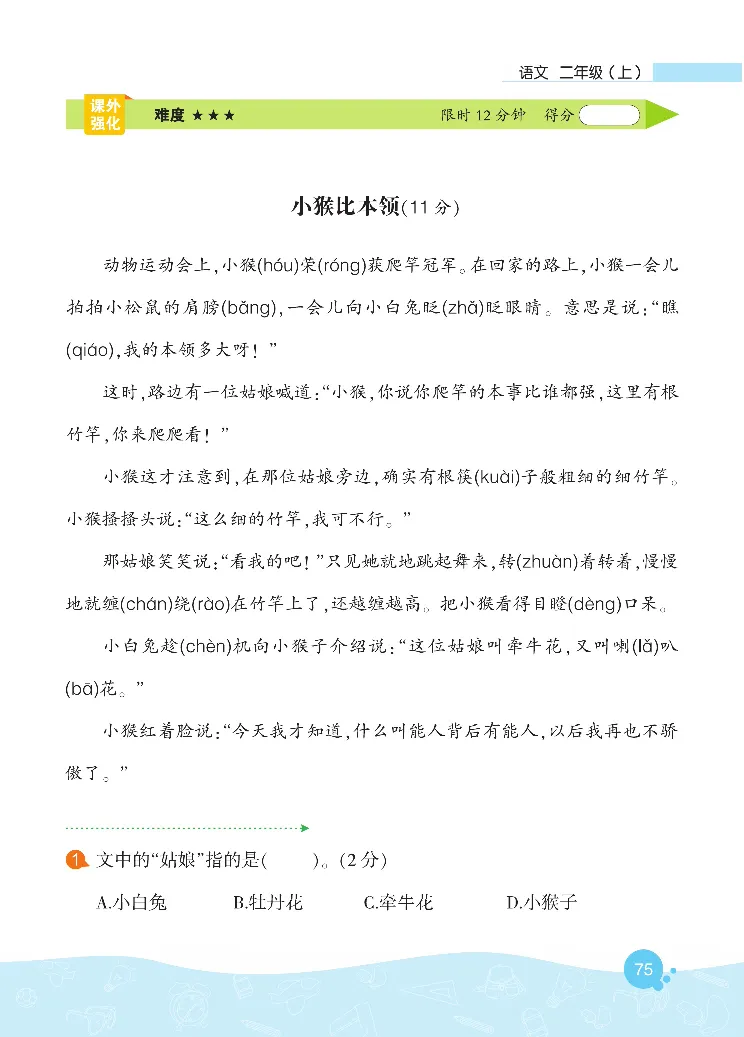 语文 二年级（上）

课外强化 难度 ★★★ 限时 12 分钟 得分

小猴比本领(11 分)

动物运动会上，小猴(hóu)荣(róng)获爬竿冠军。在回家的路上，小猴一会儿拍拍小松鼠的肩膀(bǎng)，一会儿向小白兔眨(zhǎ)眨眼睛。意思是说：“瞧(qiáo)，我的本领多大呀！”

这时，路边有一位姑娘喊道：“小猴，你说你爬竿的本事比谁都强，这里有根竹竿，你来爬爬看！”

小猴这才注意到，在那位姑娘旁边，确实有根筷(kuài)子般粗细的细竹竿。小猴搔搔头说：“这么细的竹竿，我可不行。”

那姑娘笑笑说：“看我的吧！”只见她就地跳起舞来，转(zhuàn)着转着，慢慢地就缠(chán)绕(rào)在竹竿上了，还越缠越高。把小猴看得目瞪(dèng)口呆。

小白兔趁(chèn)机向小猴子介绍说：“这位姑娘叫牵牛花，又叫喇(lǎ)叭(bā)花。”

小猴红着脸说：“今天我才知道，什么叫能人背后有能人，以后我再也不骄傲了。”

1 文中的“姑娘”指的是(　　)。(2 分)

A.小白兔　B.牡丹花　C.牵牛花　D.小猴子

75